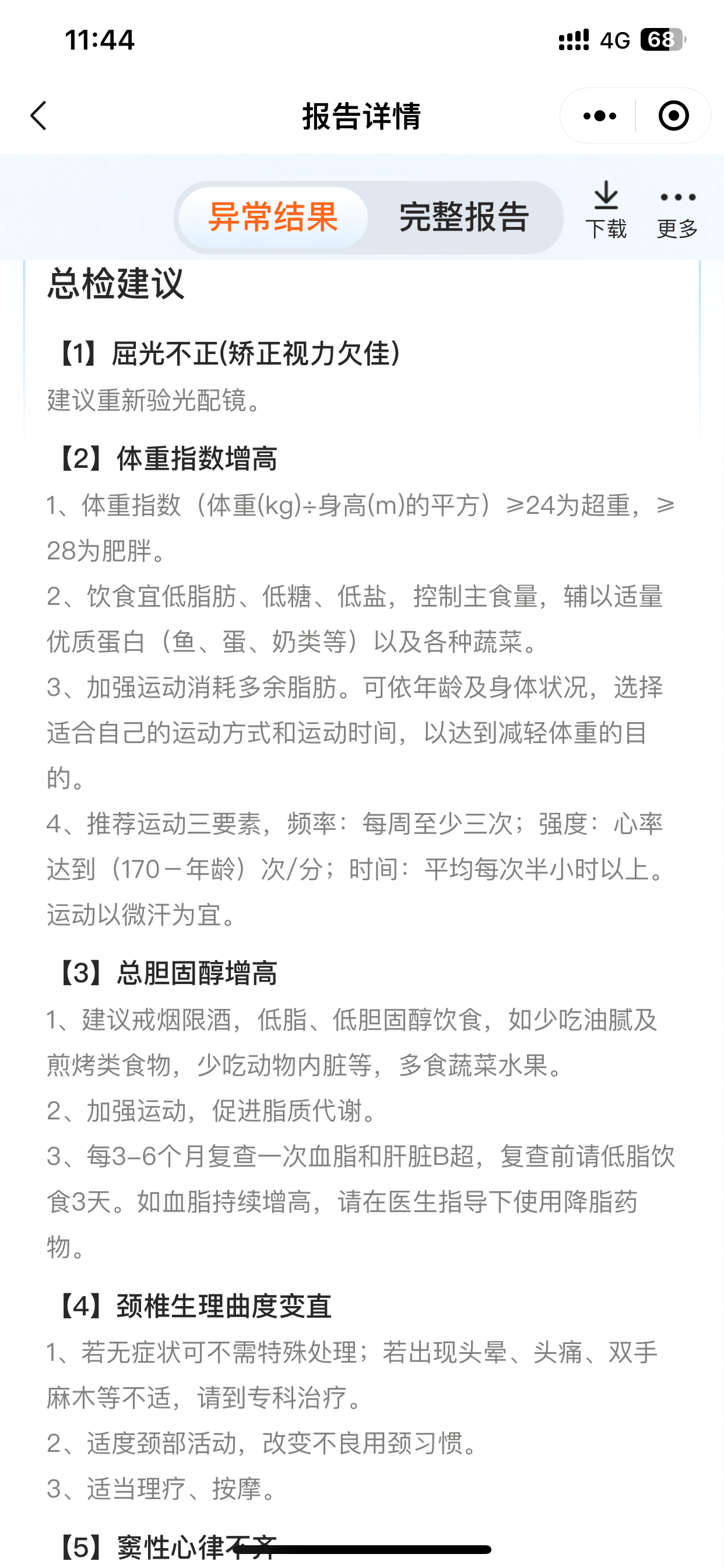 11:44 4G 68

报告详情

异常结果 完整报告 下载 更多

总检建议

【1】屈光不正(矫正视力欠佳)
建议重新验光配镜。

【2】体重指数增高
1、体重指数（体重(kg)÷身高(m)的平方）≥24为超重，≥28为肥胖。
2、饮食宜低脂肪、低糖、低盐，控制主食量，辅以适量优质蛋白（鱼、蛋、奶类等）以及各种蔬菜。
3、加强运动消耗多余脂肪。可依年龄及身体状况，选择适合自己的运动方式和运动时间，以达到减轻体重的目的。
4、推荐运动三要素，频率：每周至少三次；强度：心率达到（170－年龄）次/分；时间：平均每次半小时以上。运动以微汗为宜。

【3】总胆固醇增高
1、建议戒烟限酒，低脂、低胆固醇饮食，如少吃油腻及煎烤类食物，少吃动物内脏等，多食蔬菜水果。
2、加强运动，促进脂质代谢。
3、每3-6个月复查一次血脂和肝脏B超，复查前请低脂饮食3天。如血脂持续增高，请在医生指导下使用降脂药物。

【4】颈椎生理曲度变直
1、若无症状可不需特殊处理；若出现头晕、头痛、双手麻木等不适，请到专科治疗。
2、适度颈部活动，改变不良用颈习惯。
3、适当理疗、按摩。

【5】窦性心律不齐